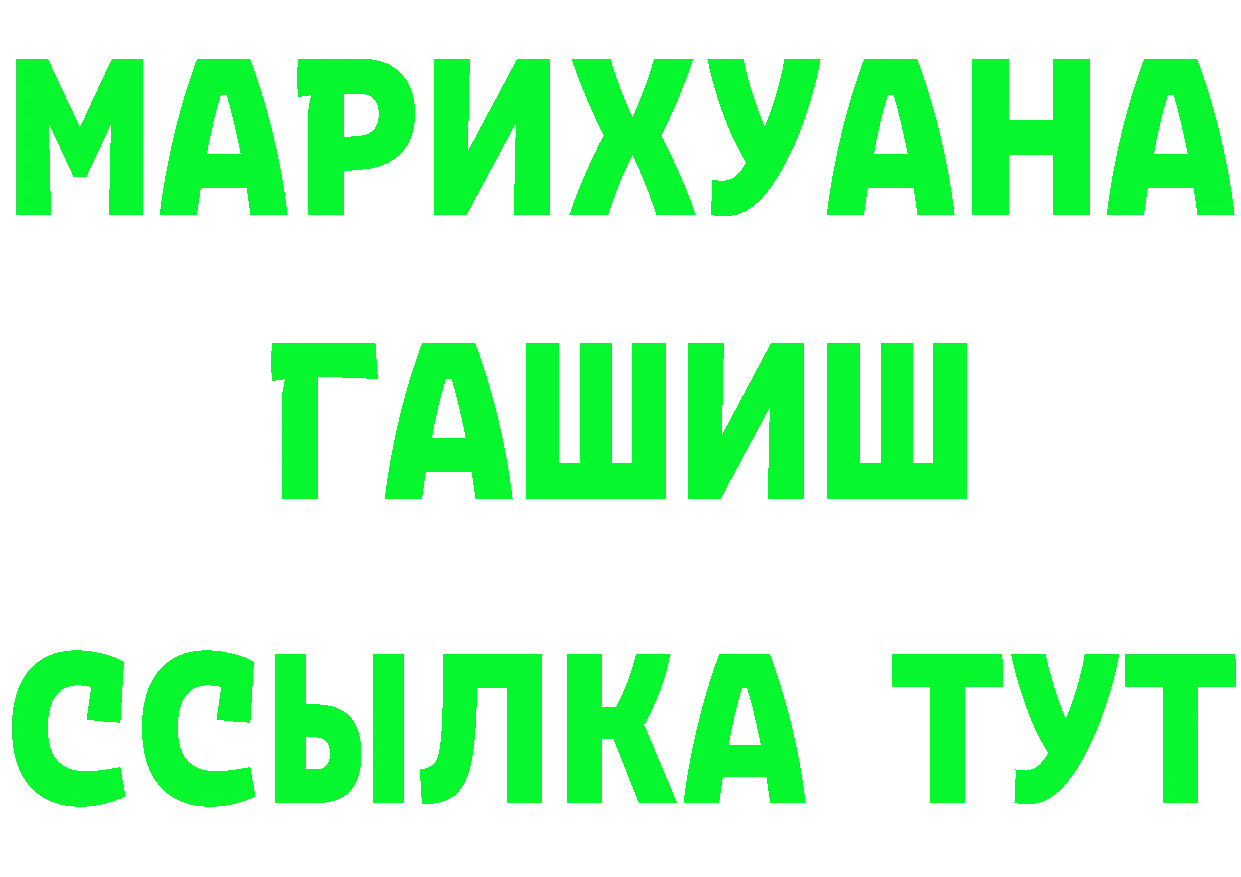 МАРИХУАНА
ГАШИШ
ССЫЛКА ТУТ